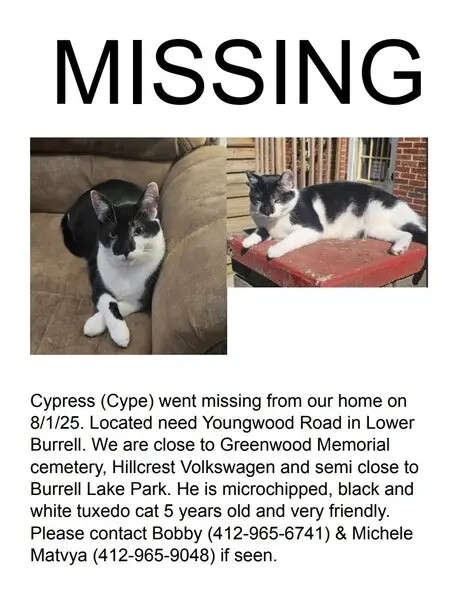 MISSING

Cypress (Cype) went missing from our home on 8/1/25. Located need Youngwood Road in Lower Burrell. We are close to Greenwood Memorial cemetery, Hillcrest Volkswagen and semi close to Burrell Lake Park. He is microchipped, black and white tuxedo cat 5 years old and very friendly. Please contact Bobby (412-965-6741) & Michele Matvya (412-965-9048) if seen.